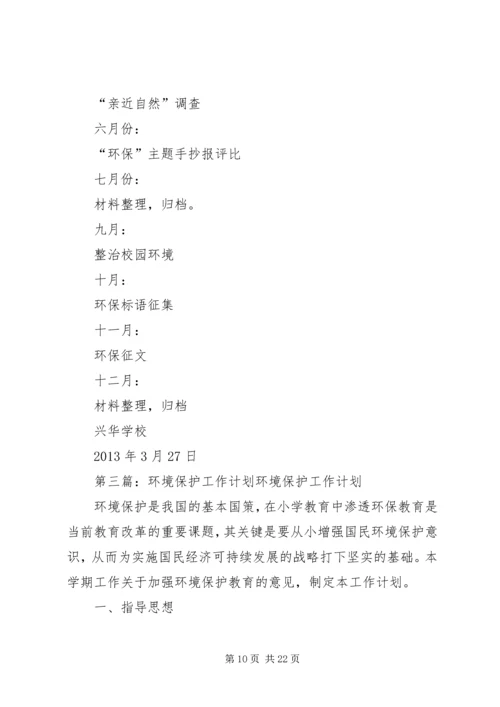 “亲近自然”调查

六月份：

“环保”主题手抄报评比

七月份：

材料整理，归档。

九月：

整治校园环境

十月：

环保标语征集

十一月：

环保征文

十二月：

材料整理，归档

兴华学校

2013 年 3 月 27 日

第三篇：环境保护工作计划环境保护工作计划

环境保护是我国的基本国策，在小学教育中渗透环保教育是当前教育改革的重要课题，其关键是要从小增强国民环境保护意识，从而为实施国民经济可持续发展的战略打下坚实的基础。本学期工作关于加强环境保护教育的意见，制定本工作计划。

一、指导思想

第 10 页 共 22 页